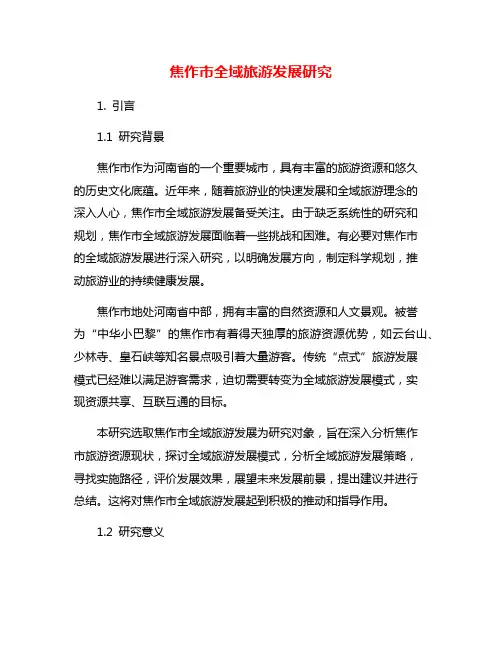 焦作市全域旅游发展研究

1. 引言

1.1 研究背景

焦作市作为河南省的一个重要城市，具有丰富的旅游资源和悠久的历史文化底蕴。近年来，随着旅游业的快速发展和全域旅游理念的深入人心，焦作市全域旅游发展备受关注。由于缺乏系统性的研究和规划，焦作市全域旅游发展面临着一些挑战和困难。有必要对焦作市的全域旅游发展进行深入研究，以明确发展方向，制定科学规划，推动旅游业的持续健康发展。

焦作市地处河南省中部，拥有丰富的自然资源和人文景观。被誉为“中华小巴黎”的焦作市有着得天独厚的旅游资源优势，如云台山、少林寺、皇石峡等知名景点吸引着大量游客。传统“点式”旅游发展模式已经难以满足游客需求，迫切需要转变为全域旅游发展模式，实现资源共享、互联互通的目标。

本研究选取焦作市全域旅游发展为研究对象，旨在深入分析焦作市旅游资源现状，探讨全域旅游发展模式，分析全域旅游发展策略，寻找实施路径，评价发展效果，展望未来发展前景，提出建议并进行总结。这将对焦作市全域旅游发展起到积极的推动和指导作用。

1.2 研究意义